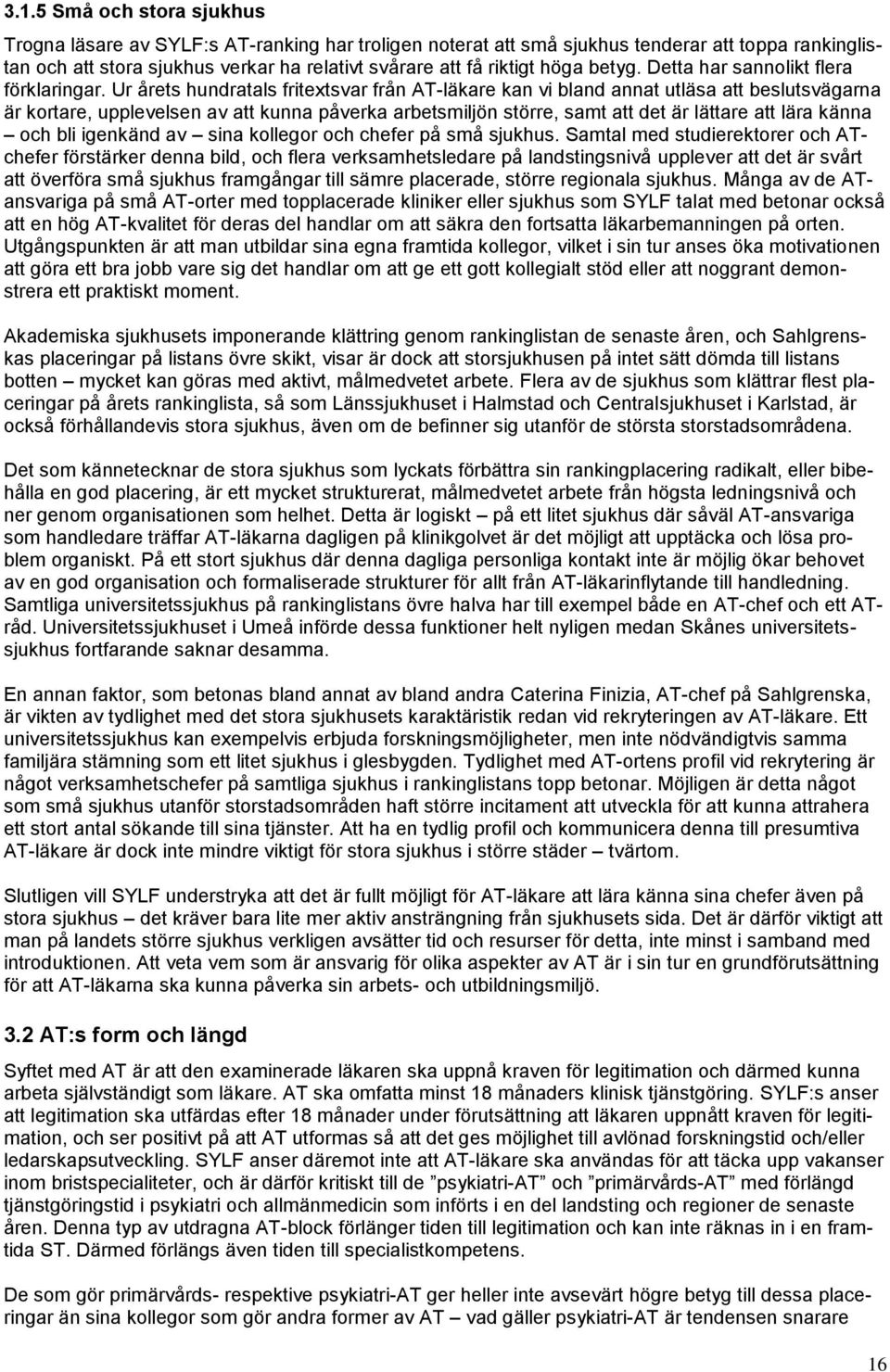 3.1.5 Små och stora sjukhus

Trogna läsare av SYLF:s AT-ranking har troligen noterat att små sjukhus tenderar att toppa rankinglistan och att stora sjukhus verkar ha relativt svårare att få riktigt höga betyg. Detta har sannolikt flera förklaringar. Ur årets hundratals fritextsvar från AT-läkare kan vi bland annat utläsa att beslutsvägarna är kortare, upplevelsen av att kunna påverka arbetsmiljön större, samt att det är lättare att lära känna – och bli igenkänd av – sina kollegor och chefer på små sjukhus. Samtal med studierektorer och AT-chefer förstärker denna bild, och flera verksamhetsledare på landstingsnivå upplever att det är svårt att överföra små sjukhus framgångar till sämre placerade, större regionala sjukhus. Många av de AT-ansvariga på små AT-orter med topplacerade kliniker eller sjukhus som SYLF talat med betonar också att en hög AT-kvalitet för deras del handlar om att säkra den fortsatta läkarbemanningen på orten. Utgångspunkten är att man utbildar sina egna framtida kollegor, vilket i sin tur anses öka motivationen att göra ett bra jobb vare sig det handlar om att ge ett gott kollegialt stöd eller att noggrant demonstrera ett praktiskt moment.

Akademiska sjukhusets imponerande klättring genom rankinglistan de senaste åren, och Sahlgrenskas placeringar på listans övre skikt, visar är dock att storsjukhusen på intet sätt dömda till listans botten – mycket kan göras med aktivt, målmedvetet arbete. Flera av de sjukhus som klättrar flest placeringar på årets rankinglista, så som Länssjukhuset i Halmstad och Centralsjukhuset i Karlstad, är också förhållandevis stora sjukhus, även om de befinner sig utanför de största storstadsområdena.

Det som kännetecknar de stora sjukhus som lyckats förbättra sin rankingplacering radikalt, eller bibehålla en god placering, är ett mycket strukturerat, målmedvetet arbete från högsta ledningsnivå och ner genom organisationen som helhet. Detta är logiskt – på ett litet sjukhus där såväl AT-ansvariga som handledare träffar AT-läkarna dagligen på klinikgolvet är det möjligt att upptäcka och lösa problem organiskt. På ett stort sjukhus där denna dagliga personliga kontakt inte är möjlig ökar behovet av en god organisation och formaliserade strukturer för allt från AT-läkarinflytande till handledning. Samtliga universitetssjukhus på rankinglistans övre halva har till exempel både en AT-chef och ett AT-råd. Universitetssjukhuset i Umeå införde dessa funktioner helt nyligen medan Skånes universitetssjukhus fortfarande saknar desamma.

En annan faktor, som betonas bland annat av bland andra Caterina Finizia, AT-chef på Sahlgrenska, är vikten av tydlighet med det stora sjukhusets karaktäristik redan vid rekryteringen av AT-läkare. Ett universitetssjukhus kan exempelvis erbjuda forskningsmöjligheter, men inte nödvändigtvis samma familjära stämning som ett litet sjukhus i glesbygden. Tydlighet med AT-ortens profil vid rekrytering är något verksamhetschefer på samtliga sjukhus i rankinglistans topp betonar. Möjligen är detta något som små sjukhus utanför storstadsområden haft större incitament att utveckla för att kunna attrahera ett stort antal sökande till sina tjänster. Att ha en tydlig profil och kommunicera denna till presumtiva AT-läkare är dock inte mindre viktigt för stora sjukhus i större städer – tvärtom.

Slutligen vill SYLF understryka att det är fullt möjligt för AT-läkare att lära känna sina chefer även på stora sjukhus – det kräver bara lite mer aktiv ansträngning från sjukhusets sida. Det är därför viktigt att man på landets större sjukhus verkligen avsätter tid och resurser för detta, inte minst i samband med introduktionen. Att veta vem som är ansvarig för olika aspekter av AT är i sin tur en grundförutsättning för att AT-läkarna ska kunna påverka sin arbets- och utbildningsmiljö.

3.2 AT:s form och längd

Syftet med AT är att den examinerade läkaren ska uppnå kraven för legitimation och därmed kunna arbeta självständigt som läkare. AT ska omfatta minst 18 månaders klinisk tjänstgöring. SYLF:s anser att legitimation ska utfärdas efter 18 månader under förutsättning att läkaren uppnått kraven för legitimation, och ser positivt på att AT utformas så att det ges möjlighet till avlönad forskningstid och/eller ledarskapsutveckling. SYLF anser däremot inte att AT-läkare ska användas för att täcka upp vakanser inom bristspecialiteter, och är därför kritiskt till de ”psykiatri-AT” och ”primärvårds-AT” med förlängd tjänstgöringstid i psykiatri och allmänmedicin som införts i en del landsting och regioner de senaste åren. Denna typ av utdragna AT-block förlänger tiden till legitimation och kan inte räknas in i en framtida ST. Därmed förlängs även tiden till specialistkompetens.

De som gör primärvårds- respektive psykiatri-AT ger heller inte avsevärt högre betyg till dessa placeringar än sina kollegor som gör andra former av AT – vad gäller psykiatri-AT är tendensen snarare

16